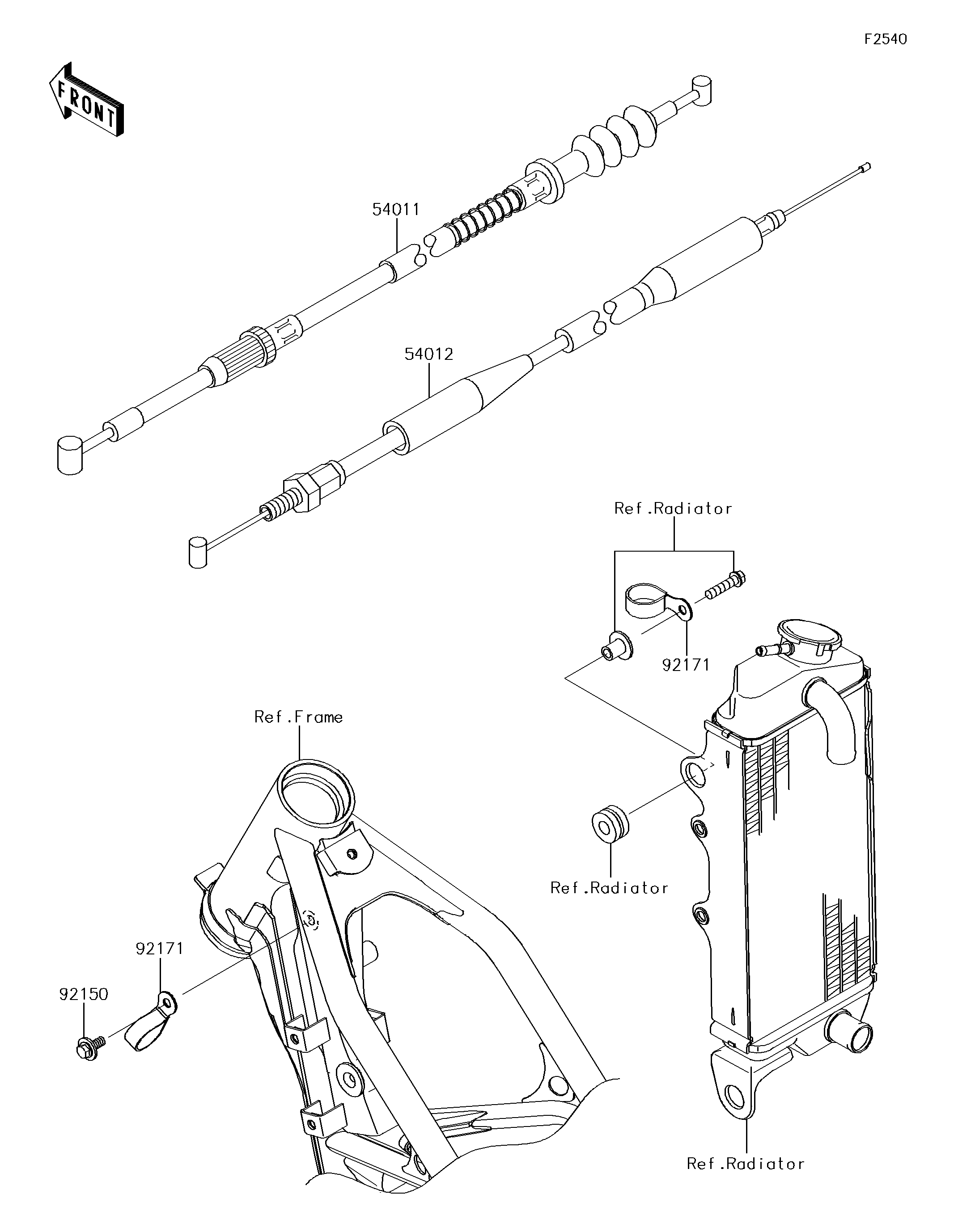 F2540

FRONT

54011

54012

Ref.Radiator

92171

Ref.Frame

Ref.Radiator

92171

92150

Ref.Radiator